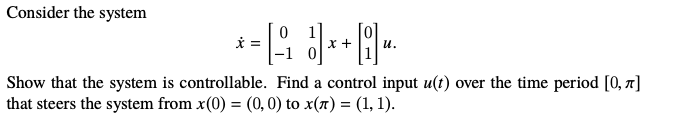 Consider the system

$$\dot{x} = \begin{bmatrix} 0 & 1 \\ -1 & 0 \end{bmatrix} x + \begin{bmatrix} 0 \\ 1 \end{bmatrix} u.$$

Show that the system is controllable. Find a control input $u(t)$ over the time period $[0, \pi]$ that steers the system from $x(0) = (0, 0)$ to $x(\pi) = (1, 1)$.